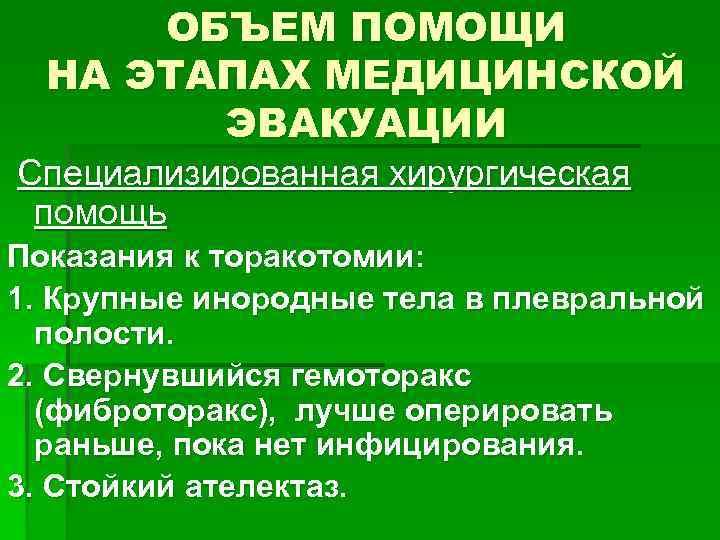 ОБЪЕМ ПОМОЩИ
НА ЭТАПАХ МЕДИЦИНСКОЙ
ЭВАКУАЦИИ

Специализированная хирургическая помощь

Показания к торакотомии:

1. Крупные инородные тела в плевральной полости.

2. Свернувшийся гемоторакс (фиброторакс), лучше оперировать раньше, пока нет инфицирования.

3. Стойкий ателектаз.